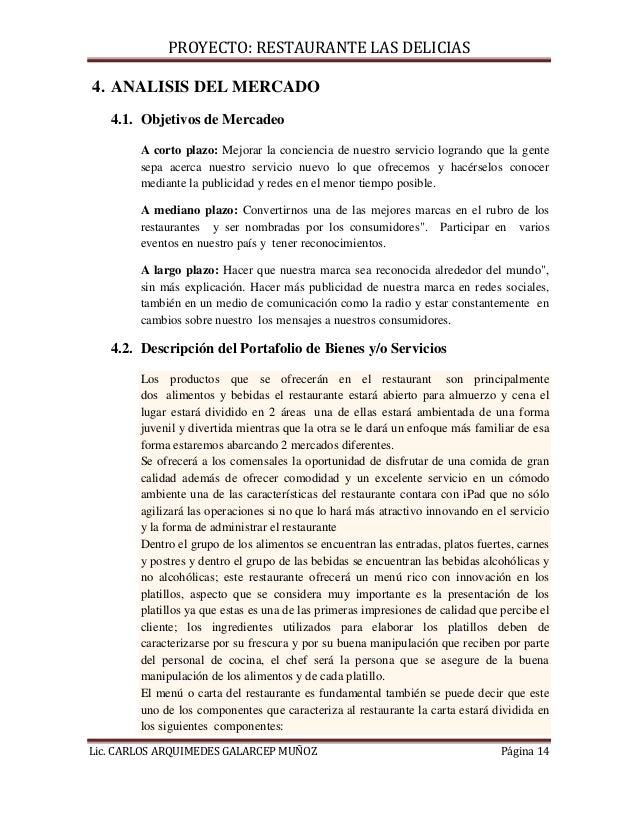 PROYECTO: RESTAURANTE LAS DELICIAS

4. ANALISIS DEL MERCADO

4.1. Objetivos de Mercadeo

A corto plazo: Mejorar la conciencia de nuestro servicio logrando que la gente sepa acerca nuestro servicio nuevo lo que ofrecemos y hacérselos conocer mediante la publicidad y redes en el menor tiempo posible.

A mediano plazo: Convertirnos una de las mejores marcas en el rubro de los restaurantes y ser nombradas por los consumidores". Participar en varios eventos en nuestro país y tener reconocimientos.

A largo plazo: Hacer que nuestra marca sea reconocida alrededor del mundo", sin más explicación. Hacer más publicidad de nuestra marca en redes sociales, también en un medio de comunicación como la radio y estar constantemente en cambios sobre nuestro los mensajes a nuestros consumidores.

4.2. Descripción del Portafolio de Bienes y/o Servicios

Los productos que se ofrecerán en el restaurant son principalmente dos alimentos y bebidas el restaurante estará abierto para almuerzo y cena el lugar estará dividido en 2 áreas una de ellas estará ambientada de una forma juvenil y divertida mientras que la otra se le dará un enfoque más familiar de esa forma estaremos abarcando 2 mercados diferentes.
Se ofrecerá a los comensales la oportunidad de disfrutar de una comida de gran calidad además de ofrecer comodidad y un excelente servicio en un cómodo ambiente una de las características del restaurante contara con iPad que no sólo agilizará las operaciones si no que lo hará más atractivo innovando en el servicio y la forma de administrar el restaurante
Dentro el grupo de los alimentos se encuentran las entradas, platos fuertes, carnes y postres y dentro el grupo de las bebidas se encuentran las bebidas alcohólicas y no alcohólicas; este restaurante ofrecerá un menú rico con innovación en los platillos, aspecto que se considera muy importante es la presentación de los platillos ya que estas es una de las primeras impresiones de calidad que percibe el cliente; los ingredientes utilizados para elaborar los platillos deben de caracterizarse por su frescura y por su buena manipulación que reciben por parte del personal de cocina, el chef será la persona que se asegure de la buena manipulación de los alimentos y de cada platillo.
El menú o carta del restaurante es fundamental también se puede decir que este uno de los componentes que caracteriza al restaurante la carta estará dividida en los siguientes componentes:

Lic. CARLOS ARQUIMEDES GALARCEP MUÑOZ Página 14